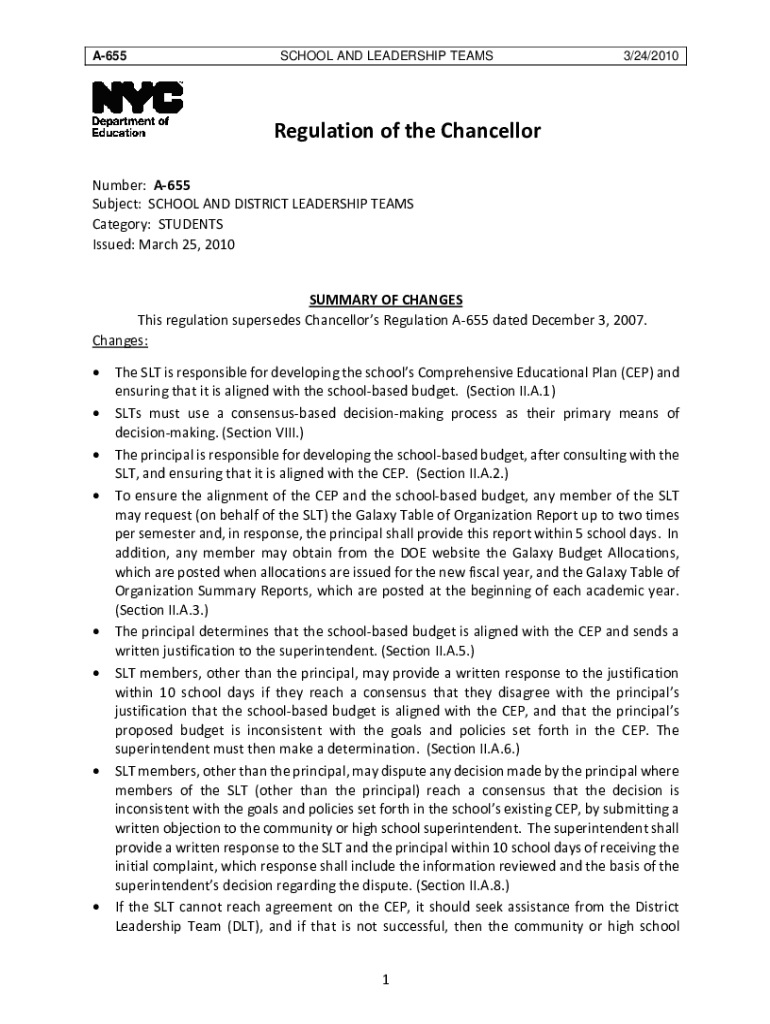 A-655 SCHOOL AND LEADERSHIP TEAMS 3/24/2010

NYC
Department of Education

Regulation of the Chancellor

Number: A-655
Subject: SCHOOL AND DISTRICT LEADERSHIP TEAMS
Category: STUDENTS
Issued: March 25, 2010

SUMMARY OF CHANGES
This regulation supersedes Chancellor's Regulation A-655 dated December 3, 2007.
Changes:

• The SLT is responsible for developing the school's Comprehensive Educational Plan (CEP) and ensuring that it is aligned with the school-based budget. (Section II.A.1)
• SLTs must use a consensus-based decision-making process as their primary means of decision-making. (Section VIII.)
• The principal is responsible for developing the school-based budget, after consulting with the SLT, and ensuring that it is aligned with the CEP. (Section II.A.2.)
• To ensure the alignment of the CEP and the school-based budget, any member of the SLT may request (on behalf of the SLT) the Galaxy Table of Organization Report up to two times per semester and, in response, the principal shall provide this report within 5 school days. In addition, any member may obtain from the DOE website the Galaxy Budget Allocations, which are posted when allocations are issued for the new fiscal year, and the Galaxy Table of Organization Summary Reports, which are posted at the beginning of each academic year. (Section II.A.3.)
• The principal determines that the school-based budget is aligned with the CEP and sends a written justification to the superintendent. (Section II.A.5.)
• SLT members, other than the principal, may provide a written response to the justification within 10 school days if they reach a consensus that they disagree with the principal's justification that the school-based budget is aligned with the CEP, and that the principal's proposed budget is inconsistent with the goals and policies set forth in the CEP. The superintendent must then make a determination. (Section II.A.6.)
• SLT members, other than the principal, may dispute any decision made by the principal where members of the SLT (other than the principal) reach a consensus that the decision is inconsistent with the goals and policies set forth in the school's existing CEP, by submitting a written objection to the community or high school superintendent. The superintendent shall provide a written response to the SLT and the principal within 10 school days of receiving the initial complaint, which response shall include the information reviewed and the basis of the superintendent's decision regarding the dispute. (Section II.A.8.)
• If the SLT cannot reach agreement on the CEP, it should seek assistance from the District Leadership Team (DLT), and if that is not successful, then the community or high school

1